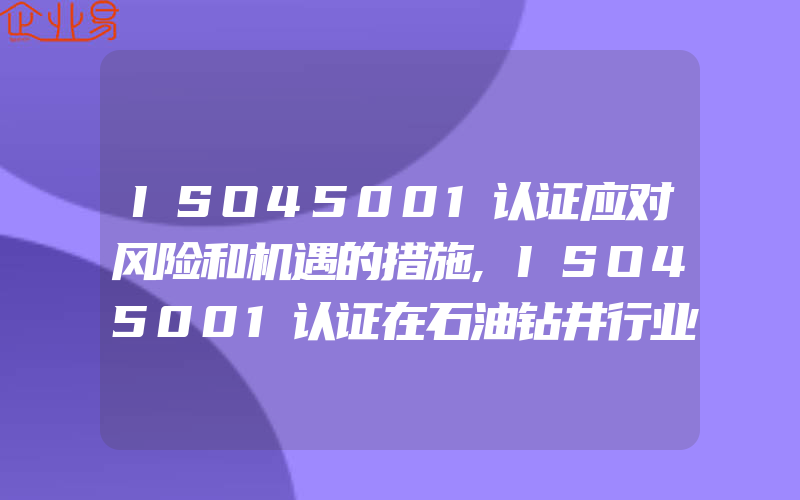 企业易

ISO45001认证应对风险和机遇的措施,ISO45001认证在石油钻井行业